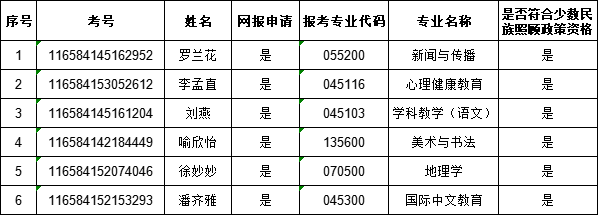 | 序号 | 考号 | 姓名 | 网报申请 | 报考专业代码 | 专业名称 | 是否符合少数民族照顾政策资格 |
|---|---|---|---|---|---|---|
| 1 | 116584145162952 | 罗兰花 | 是 | 055200 | 新闻与传播 | 是 |
| 2 | 116584153052612 | 李孟直 | 是 | 045116 | 心理健康教育 | 是 |
| 3 | 116584145161204 | 刘燕 | 是 | 045103 | 学科教学（语文） | 是 |
| 4 | 116584142184449 | 喻欣怡 | 是 | 135600 | 美术与书法 | 是 |
| 5 | 116584152074046 | 徐妙妙 | 是 | 070500 | 地理学 | 是 |
| 6 | 116584152153293 | 潘齐雅 | 是 | 045300 | 国际中文教育 | 是 |